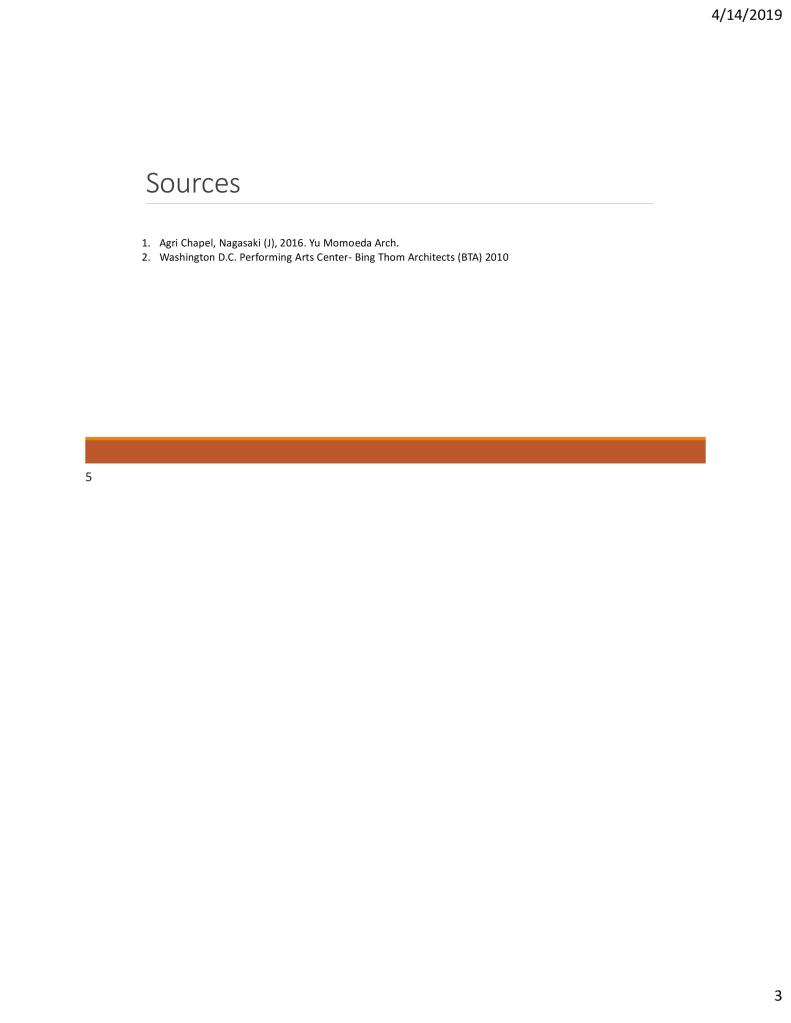 4/14/2019

Sources

1. Agri Chapel, Nagasaki (J), 2016. Yu Momoeda Arch.
2. Washington D.C. Performing Arts Center- Bing Thom Architects (BTA) 2010

5

3